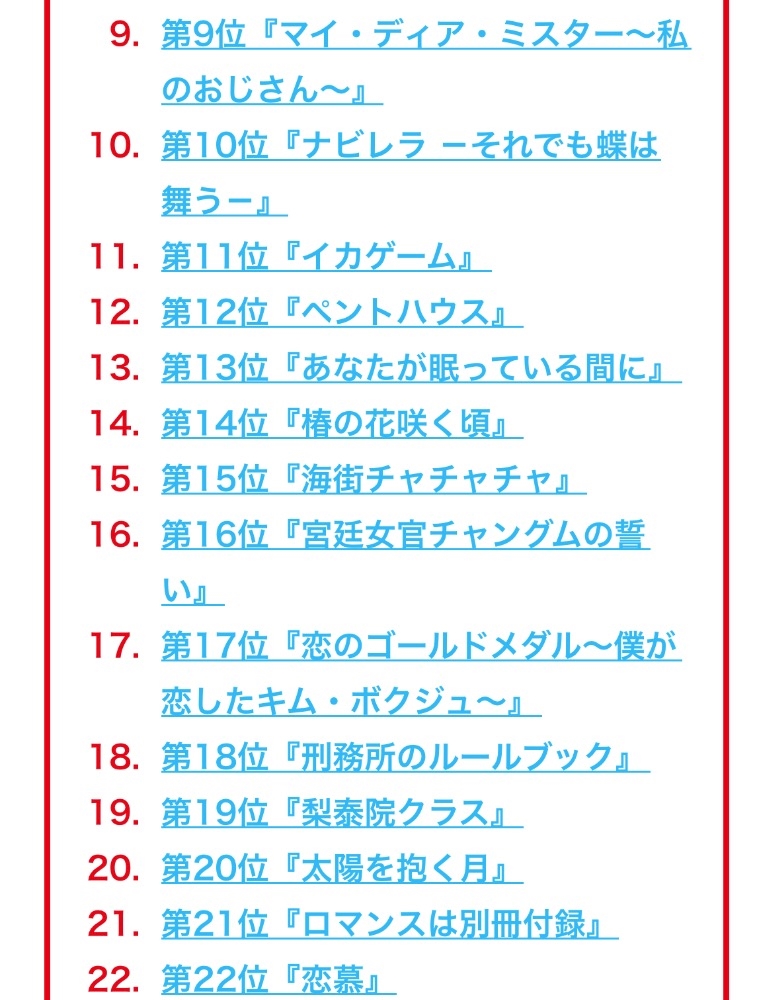 9. 第9位『マイ・ディア・ミスター〜私のおじさん〜』
10. 第10位『ナビレラ ーそれでも蝶は舞うー』
11. 第11位『イカゲーム』
12. 第12位『ペントハウス』
13. 第13位『あなたが眠っている間に』
14. 第14位『椿の花咲く頃』
15. 第15位『海街チャチャチャ』
16. 第16位『宮廷女官チャングムの誓い』
17. 第17位『恋のゴールドメダル〜僕が恋したキム・ボクジュ〜』
18. 第18位『刑務所のルールブック』
19. 第19位『梨泰院クラス』
20. 第20位『太陽を抱く月』
21. 第21位『ロマンスは別冊付録』
22. 第22位『恋慕』